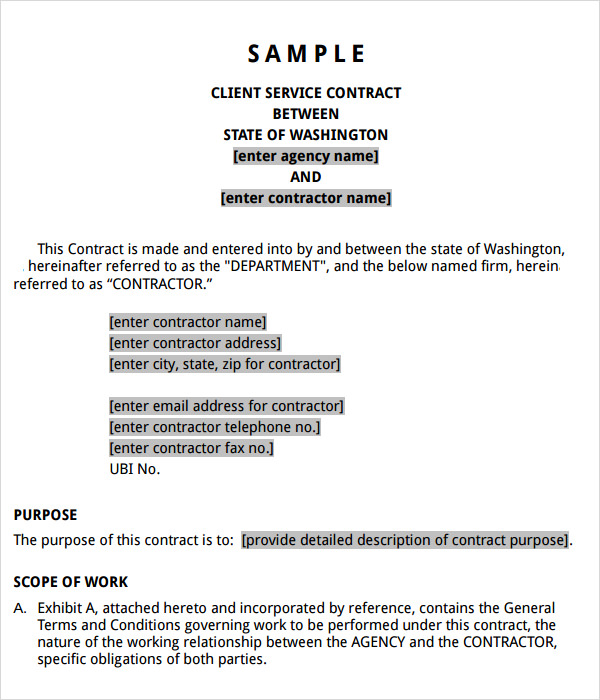 S A M P L E

CLIENT SERVICE CONTRACT
BETWEEN
STATE OF WASHINGTON
[enter agency name]
AND
[enter contractor name]

This Contract is made and entered into by and between the state of Washington, hereinafter referred to as the "DEPARTMENT", and the below named firm, herein referred to as “CONTRACTOR.”

[enter contractor name]
[enter contractor address]
[enter city, state, zip for contractor]

[enter email address for contractor]
[enter contractor telephone no.]
[enter contractor fax no.]
UBI No.

PURPOSE
The purpose of this contract is to: [provide detailed description of contract purpose].

SCOPE OF WORK
A. Exhibit A, attached hereto and incorporated by reference, contains the General Terms and Conditions governing work to be performed under this contract, the nature of the working relationship between the AGENCY and the CONTRACTOR, specific obligations of both parties.